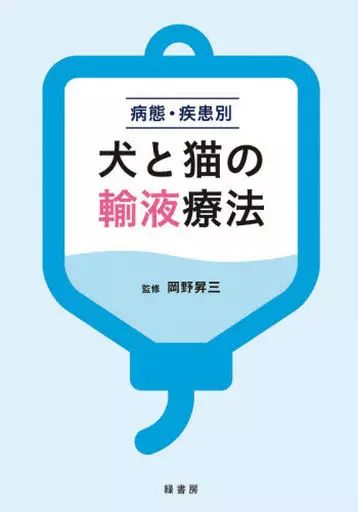 病態・疾患別

犬と猫の
輸液療法

監修 岡野昇三

緑書房